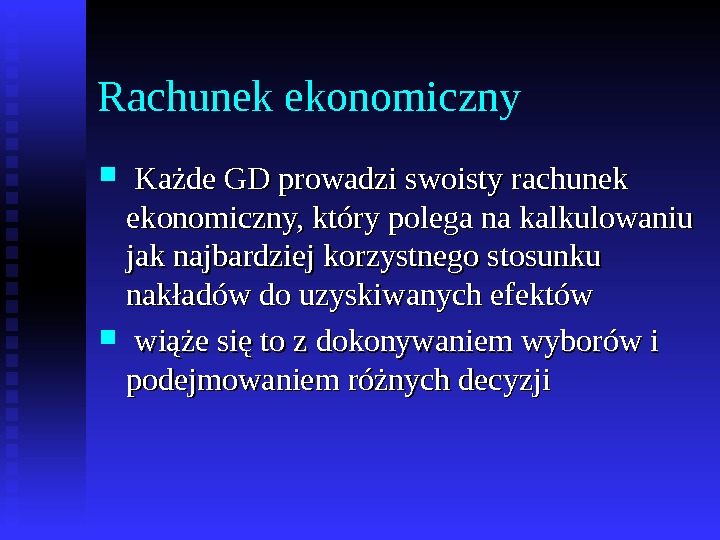 Rachunek ekonomiczny

• Każde GD prowadzi swoisty rachunek ekonomiczny, który polega na kalkulowaniu jak najbardziej korzystnego stosunku nakładów do uzyskiwanych efektów
• wiąże się to z dokonywaniem wyborów i podejmowaniem różnych decyzji